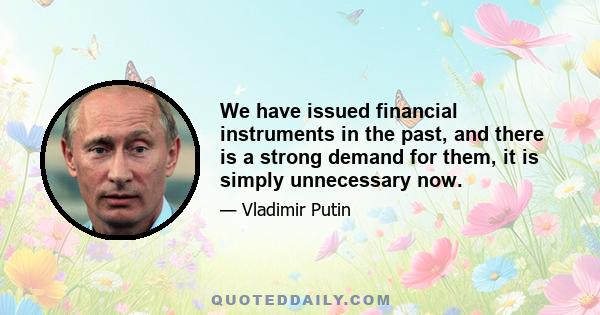 We have issued financial instruments in the past, and there is a strong demand for them, it is simply unnecessary now.

— Vladimir Putin

QUOTEDDAILY.COM